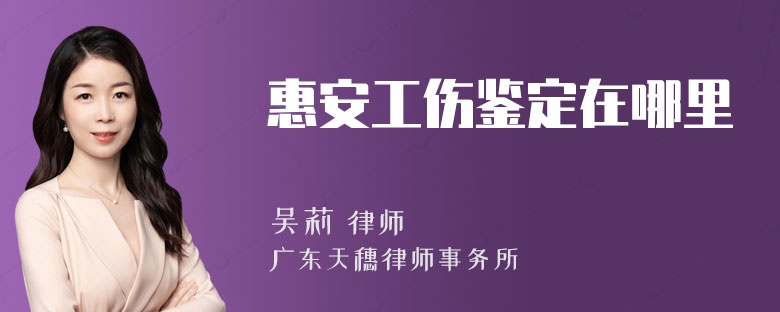 惠安工伤鉴定在哪里

吴莉 律师
广东天穗律师事务所